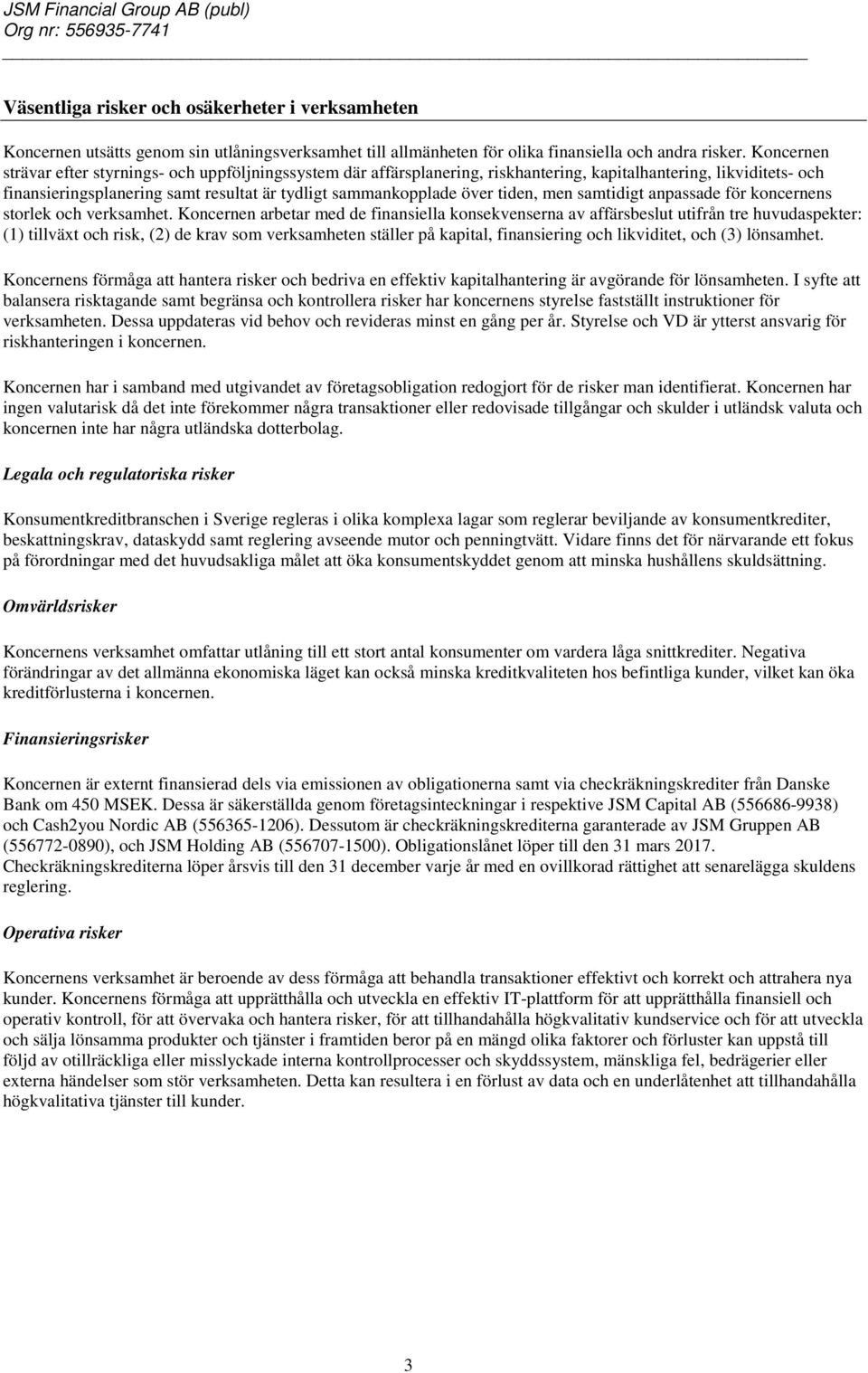 JSM Financial Group AB (publ)
Org nr: 556935-7741

Väsentliga risker och osäkerheter i verksamheten

Koncernen utsätts genom sin utlåningsverksamhet till allmänheten för olika finansiella och andra risker. Koncernen strävar efter styrnings- och uppföljningssystem där affärsplanering, riskhantering, kapitalhantering, likviditets- och finansieringsplanering samt resultat är tydligt sammankopplade över tiden, men samtidigt anpassade för koncernens storlek och verksamhet. Koncernen arbetar med de finansiella konsekvenserna av affärsbeslut utifrån tre huvudaspekter: (1) tillväxt och risk, (2) de krav som verksamheten ställer på kapital, finansiering och likviditet, och (3) lönsamhet.

Koncernens förmåga att hantera risker och bedriva en effektiv kapitalhantering är avgörande för lönsamheten. I syfte att balansera risktagande samt begränsa och kontrollera risker har koncernens styrelse fastställt instruktioner för verksamheten. Dessa uppdateras vid behov och revideras minst en gång per år. Styrelse och VD är ytterst ansvarig för riskhanteringen i koncernen.

Koncernen har i samband med utgivandet av företagsobligation redogjort för de risker man identifierat. Koncernen har ingen valutarisk då det inte förekommer några transaktioner eller redovisade tillgångar och skulder i utländsk valuta och koncernen inte har några utländska dotterbolag.

Legala och regulatoriska risker

Konsumentkreditbranschen i Sverige regleras i olika komplexa lagar som reglerar beviljande av konsumentkrediter, beskattningskrav, dataskydd samt reglering avseende mutor och penningtvätt. Vidare finns det för närvarande ett fokus på förordningar med det huvudsakliga målet att öka konsumentskyddet genom att minska hushållens skuldsättning.

Omvärldsrisker

Koncernens verksamhet omfattar utlåning till ett stort antal konsumenter om vardera låga snittkrediter. Negativa förändringar av det allmänna ekonomiska läget kan också minska kreditkvaliteten hos befintliga kunder, vilket kan öka kreditförlusterna i koncernen.

Finansieringsrisker

Koncernen är externt finansierad dels via emissionen av obligationerna samt via checkräkningskrediter från Danske Bank om 450 MSEK. Dessa är säkerställda genom företagsinteckningar i respektive JSM Capital AB (556686-9938) och Cash2you Nordic AB (556365-1206). Dessutom är checkräkningskrediterna garanterade av JSM Gruppen AB (556772-0890), och JSM Holding AB (556707-1500). Obligationslånet löper till den 31 mars 2017. Checkräkningskrediterna löper årsvis till den 31 december varje år med en ovillkorad rättighet att senarelägga skuldens reglering.

Operativa risker

Koncernens verksamhet är beroende av dess förmåga att behandla transaktioner effektivt och korrekt och attrahera nya kunder. Koncernens förmåga att upprätthålla och utveckla en effektiv IT-plattform för att upprätthålla finansiell och operativ kontroll, för att övervaka och hantera risker, för att tillhandahålla högkvalitativ kundservice och för att utveckla och sälja lönsamma produkter och tjänster i framtiden beror på en mängd olika faktorer och förluster kan uppstå till följd av otillräckliga eller misslyckade interna kontrollprocesser och skyddssystem, mänskliga fel, bedrägerier eller externa händelser som stör verksamheten. Detta kan resultera i en förlust av data och en underlåtenhet att tillhandahålla högkvalitativa tjänster till kunder.

3